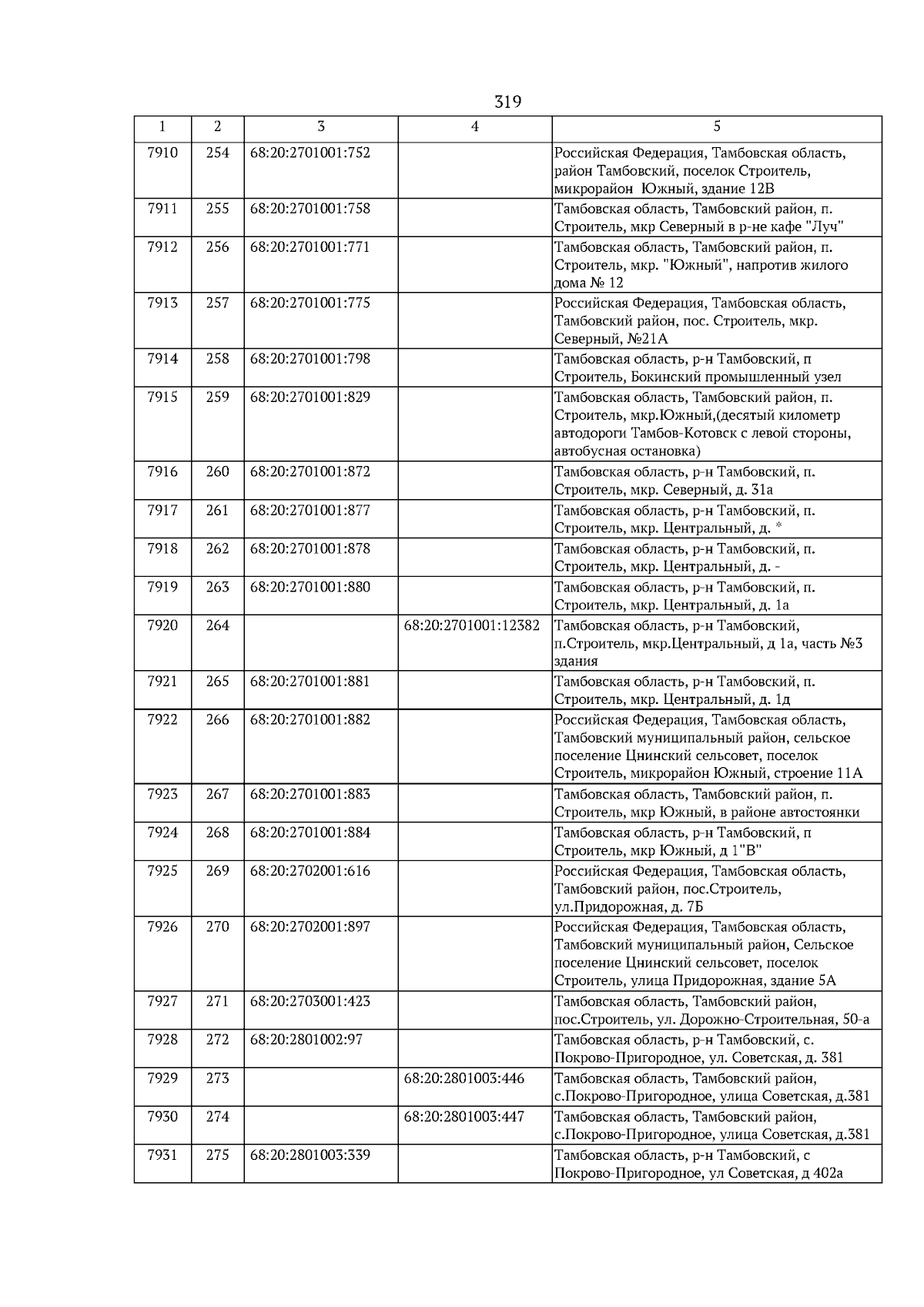 319

| 1 | 2 | 3 | 4 | 5 |
|---|---|---|---|---|
| 7910 | 254 | 68:20:2701001:752 | | Российская Федерация, Тамбовская область, район Тамбовский, поселок Строитель, микрорайон Южный, здание 12В |
| 7911 | 255 | 68:20:2701001:758 | | Тамбовская область, Тамбовский район, п. Строитель, мкр Северный в р-не кафе "Луч" |
| 7912 | 256 | 68:20:2701001:771 | | Тамбовская область, Тамбовский район, п. Строитель, мкр. "Южный", напротив жилого дома № 12 |
| 7913 | 257 | 68:20:2701001:775 | | Российская Федерация, Тамбовская область, Тамбовский район, пос. Строитель, мкр. Северный, №21А |
| 7914 | 258 | 68:20:2701001:798 | | Тамбовская область, р-н Тамбовский, п Строитель, Бокинский промышленный узел |
| 7915 | 259 | 68:20:2701001:829 | | Тамбовская область, Тамбовский район, п. Строитель, мкр.Южный,(десятый километр автодороги Тамбов-Котовск с левой стороны, автобусная остановка) |
| 7916 | 260 | 68:20:2701001:872 | | Тамбовская область, р-н Тамбовский, п. Строитель, мкр. Северный, д. 31а |
| 7917 | 261 | 68:20:2701001:877 | | Тамбовская область, р-н Тамбовский, п. Строитель, мкр. Центральный, д. * |
| 7918 | 262 | 68:20:2701001:878 | | Тамбовская область, р-н Тамбовский, п. Строитель, мкр. Центральный, д. - |
| 7919 | 263 | 68:20:2701001:880 | | Тамбовская область, р-н Тамбовский, п. Строитель, мкр. Центральный, д. 1а |
| 7920 | 264 | | 68:20:2701001:12382 | Тамбовская область, р-н Тамбовский, п.Строитель, мкр.Центральный, д 1а, часть №3 здания |
| 7921 | 265 | 68:20:2701001:881 | | Тамбовская область, р-н Тамбовский, п. Строитель, мкр. Центральный, д. 1д |
| 7922 | 266 | 68:20:2701001:882 | | Российская Федерация, Тамбовская область, Тамбовский муниципальный район, сельское поселение Цнинский сельсовет, поселок Строитель, микрорайон Южный, строение 11А |
| 7923 | 267 | 68:20:2701001:883 | | Тамбовская область, Тамбовский район, п. Строитель, мкр Южный, в районе автостоянки |
| 7924 | 268 | 68:20:2701001:884 | | Тамбовская область, р-н Тамбовский, п Строитель, мкр Южный, д 1"В" |
| 7925 | 269 | 68:20:2702001:616 | | Российская Федерация, Тамбовская область, Тамбовский район, пос.Строитель, ул.Придорожная, д. 7Б |
| 7926 | 270 | 68:20:2702001:897 | | Российская Федерация, Тамбовская область, Тамбовский муниципальный район, Сельское поселение Цнинский сельсовет, поселок Строитель, улица Придорожная, здание 5А |
| 7927 | 271 | 68:20:2703001:423 | | Тамбовская область, Тамбовский район, пос.Строитель, ул. Дорожно-Строительная, 50-а |
| 7928 | 272 | 68:20:2801002:97 | | Тамбовская область, р-н Тамбовский, с. Покрово-Пригородное, ул. Советская, д. 381 |
| 7929 | 273 | | 68:20:2801003:446 | Тамбовская область, Тамбовский район, с.Покрово-Пригородное, улица Советская, д.381 |
| 7930 | 274 | | 68:20:2801003:447 | Тамбовская область, Тамбовский район, с.Покрово-Пригородное, улица Советская, д.381 |
| 7931 | 275 | 68:20:2801003:339 | | Тамбовская область, р-н Тамбовский, с Покрово-Пригородное, ул Советская, д 402а |